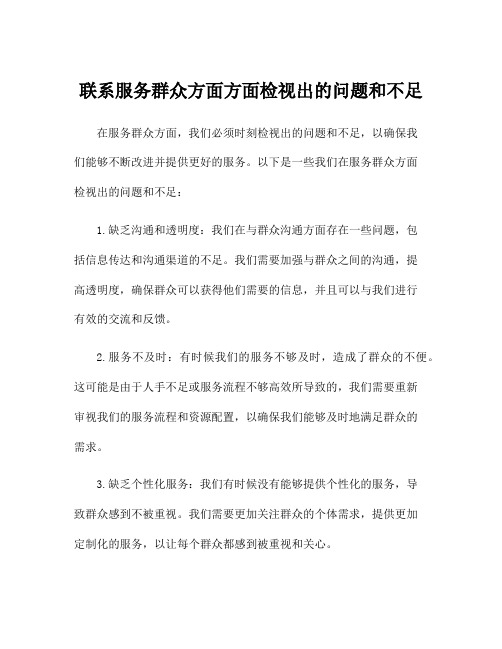 联系服务群众方面方面检视出的问题和不足

在服务群众方面，我们必须时刻检视出的问题和不足，以确保我们能够不断改进并提供更好的服务。以下是一些我们在服务群众方面检视出的问题和不足：

1.缺乏沟通和透明度：我们在与群众沟通方面存在一些问题，包括信息传达和沟通渠道的不足。我们需要加强与群众之间的沟通，提高透明度，确保群众可以获得他们需要的信息，并且可以与我们进行有效的交流和反馈。

2.服务不及时：有时候我们的服务不够及时，造成了群众的不便。这可能是由于人手不足或服务流程不够高效所导致的，我们需要重新审视我们的服务流程和资源配置，以确保我们能够及时地满足群众的需求。

3.缺乏个性化服务：我们有时候没有能够提供个性化的服务，导致群众感到不被重视。我们需要更加关注群众的个体需求，提供更加定制化的服务，以让每个群众都感到被重视和关心。